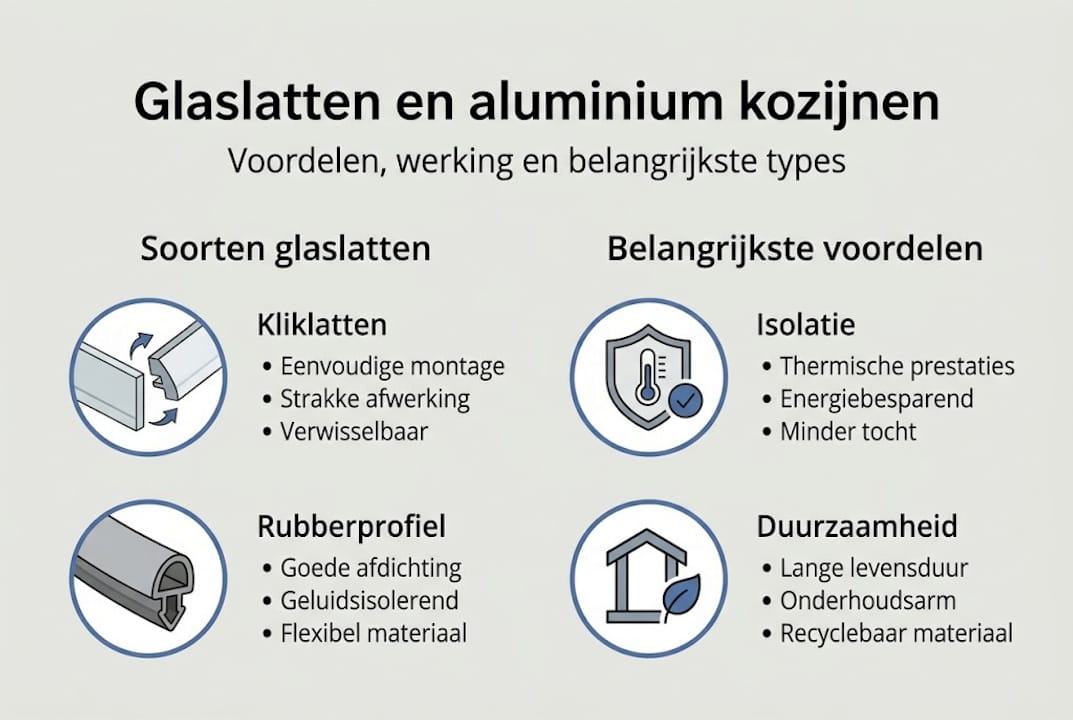 Glaslatten en aluminium kozijnen

Voordelen, werking en belangrijkste types

Soorten glaslatten

Kliklatten
• Eenvoudige montage
• Strakke afwerking
• Verwisselbaar

Rubberprofiel
• Goede afdichting
• Geluidsisolerend
• Flexibel materiaal

Belangrijkste voordelen

Isolatie
• Thermische prestaties
• Energiebesparend
• Minder tocht

Duurzaamheid
• Lange levensduur
• Onderhoudsarm
• Recyclebaar materiaal